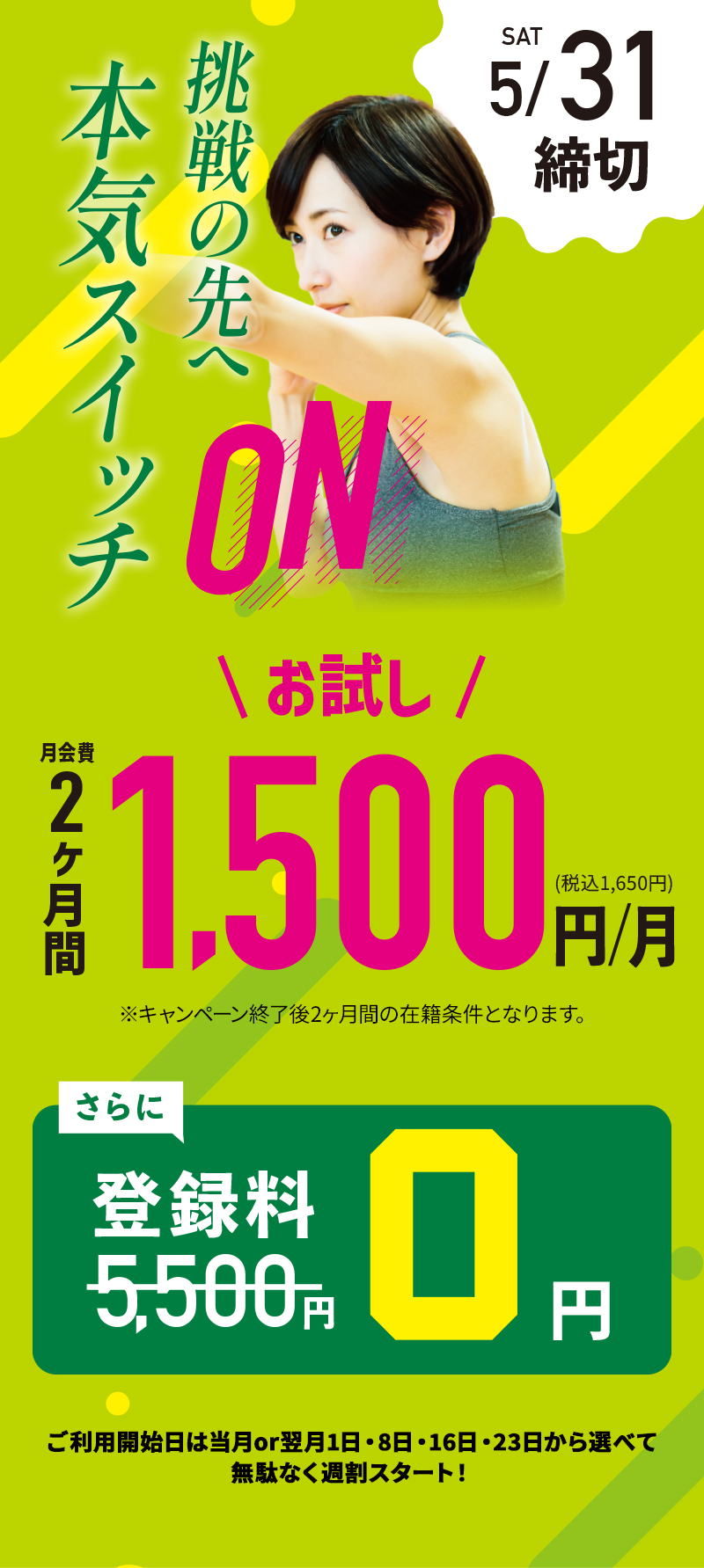 SAT
5/31
締切

挑戦の先へ
本気スイッチ
ON

\ お試し /

月会費
2ヶ月間
1,500
(税込1,650円)
円/月

※キャンペーン終了後2ヶ月間の在籍条件となります。

さらに
登録料
5,500円
0円

ご利用開始日は当月or翌月1日・8日・16日・23日から選べて
無駄なく週割スタート！